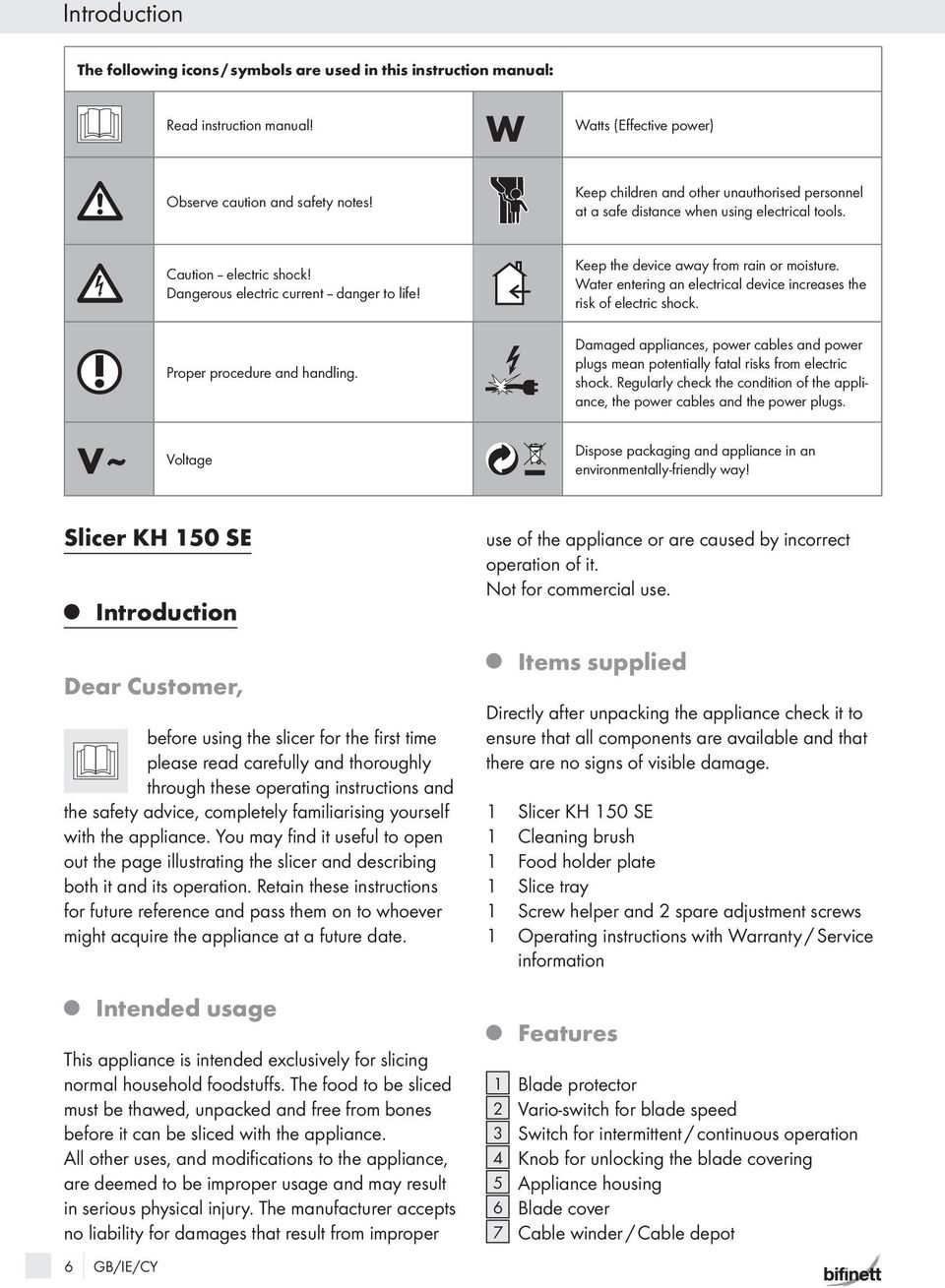 Introduction

The following icons / symbols are used in this instruction manual:

| | | | |
|---|---|---|---|
| | Read instruction manual! | W | Watts (Effective power) |
| | Observe caution and safety notes! | | Keep children and other unauthorised personnel at a safe distance when using electrical tools. |
| | Caution – electric shock! Dangerous electric current – danger to life! | | Keep the device away from rain or moisture. Water entering an electrical device increases the risk of electric shock. |
| | Proper procedure and handling. | | Damaged appliances, power cables and power plugs mean potentially fatal risks from electric shock. Regularly check the condition of the appliance, the power cables and the power plugs. |
| V~ | Voltage | | Dispose packaging and appliance in an environmentally-friendly way! |

Slicer KH 150 SE

Introduction

Dear Customer,

before using the slicer for the first time please read carefully and thoroughly through these operating instructions and the safety advice, completely familiarising yourself with the appliance. You may find it useful to open out the page illustrating the slicer and describing both it and its operation. Retain these instructions for future reference and pass them on to whoever might acquire the appliance at a future date.

Intended usage

This appliance is intended exclusively for slicing normal household foodstuffs. The food to be sliced must be thawed, unpacked and free from bones before it can be sliced with the appliance.
All other uses, and modifications to the appliance, are deemed to be improper usage and may result in serious physical injury. The manufacturer accepts no liability for damages that result from improper use of the appliance or are caused by incorrect operation of it.
Not for commercial use.

Items supplied

Directly after unpacking the appliance check it to ensure that all components are available and that there are no signs of visible damage.

1 Slicer KH 150 SE
1 Cleaning brush
1 Food holder plate
1 Slice tray
1 Screw helper and 2 spare adjustment screws
1 Operating instructions with Warranty / Service information

Features

1 Blade protector
2 Vario-switch for blade speed
3 Switch for intermittent / continuous operation
4 Knob for unlocking the blade covering
5 Appliance housing
6 Blade cover
7 Cable winder / Cable depot

6 GB/IE/CY

bifinett